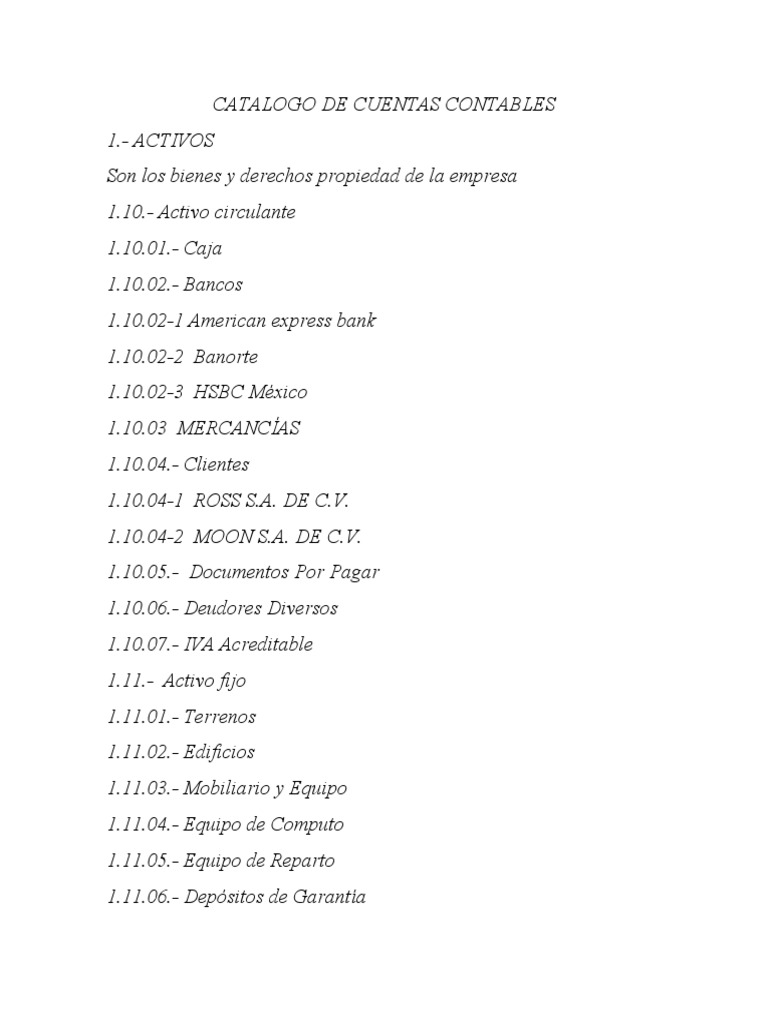 CATALOGO DE CUENTAS CONTABLES

1.- ACTIVOS

Son los bienes y derechos propiedad de la empresa

1.10.- Activo circulante

1.10.01.- Caja

1.10.02.- Bancos

1.10.02-1 American express bank

1.10.02-2 Banorte

1.10.02-3 HSBC México

1.10.03 MERCANCÍAS

1.10.04.- Clientes

1.10.04-1 ROSS S.A. DE C.V.

1.10.04-2 MOON S.A. DE C.V.

1.10.05.- Documentos Por Pagar

1.10.06.- Deudores Diversos

1.10.07.- IVA Acreditable

1.11.- Activo fijo

1.11.01.- Terrenos

1.11.02.- Edificios

1.11.03.- Mobiliario y Equipo

1.11.04.- Equipo de Computo

1.11.05.- Equipo de Reparto

1.11.06.- Depósitos de Garantía